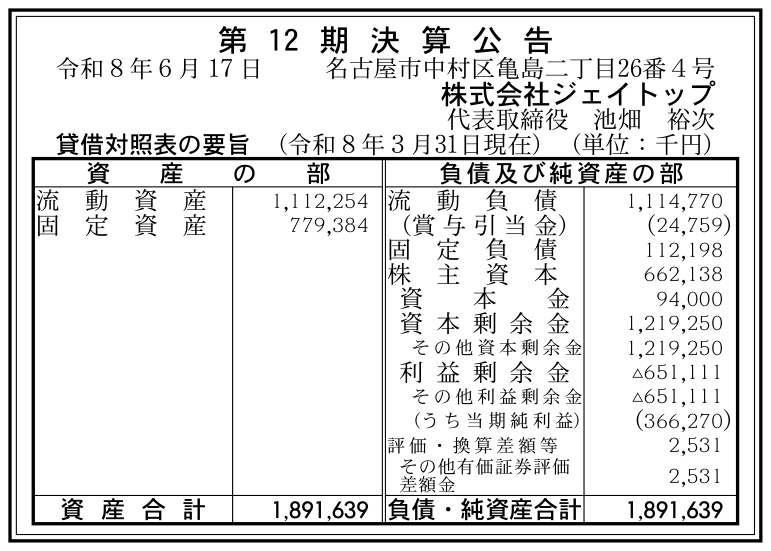 第12期決算公告

令和8年6月17日 名古屋市中村区亀島二丁目26番4号
株式会社ジェイトップ
代表取締役 池畑 裕次

貸借対照表の要旨 (令和8年3月31日現在) (単位:千円)

| 資産の部 | | 負債及び純資産の部 | |
|---|---|---|---|
| 流動資産 | 1,112,254 | 流動負債 | 1,114,770 |
| 固定資産 | 779,384 | (賞与引当金) | (24,759) |
| | | 固定負債 | 112,198 |
| | | 株主資本 | 662,138 |
| | | 資本金 | 94,000 |
| | | 資本剰余金 | 1,219,250 |
| | | その他資本剰余金 | 1,219,250 |
| | | 利益剰余金 | △651,111 |
| | | その他利益剰余金 | △651,111 |
| | | (うち当期純利益) | (366,270) |
| | | 評価・換算差額等 | 2,531 |
| | | その他有価証券評価差額金 | 2,531 |
| 資産合計 | 1,891,639 | 負債・純資産合計 | 1,891,639 |